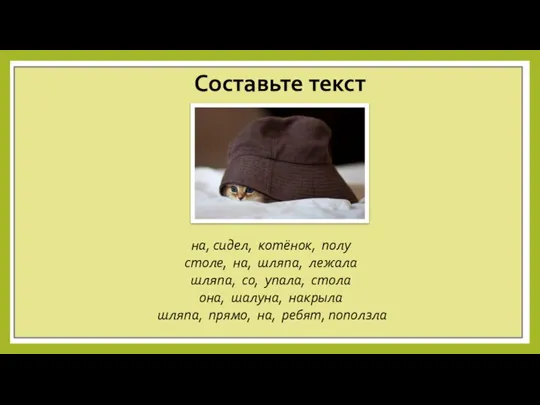 Составьте текст

на, сидел, котёнок, полу
столе, на, шляпа, лежала
шляпа, со, упала, стола
она, шалуна, накрыла
шляпа, прямо, на, ребят, поползла